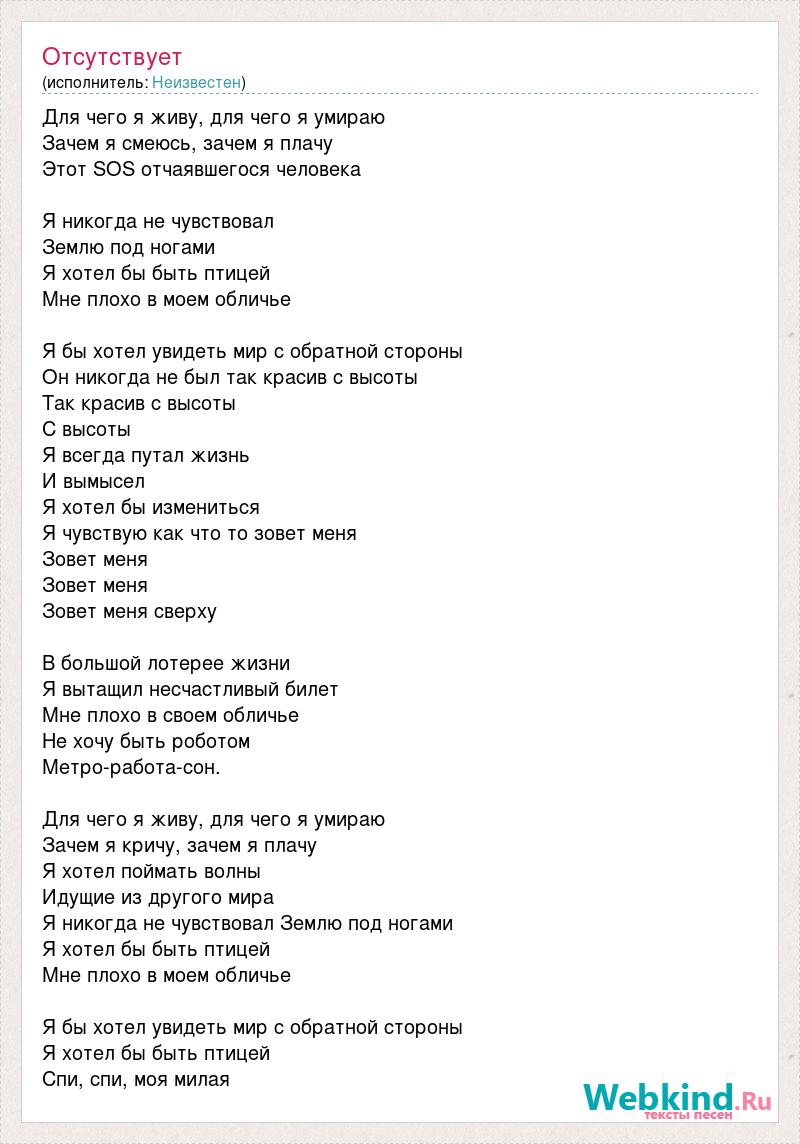 Отсутствует
(исполнитель: Неизвестен)

Для чего я живу, для чего я умираю
Зачем я смеюсь, зачем я плачу
Этот SOS отчаявшегося человека

Я никогда не чувствовал
Землю под ногами
Я хотел бы быть птицей
Мне плохо в моем обличье

Я бы хотел увидеть мир с обратной стороны
Он никогда не был так красив с высоты
Так красив с высоты
С высоты
Я всегда путал жизнь
И вымысел
Я хотел бы измениться
Я чувствую как что то зовет меня
Зовет меня
Зовет меня
Зовет меня сверху

В большой лотерее жизни
Я вытащил несчастливый билет
Мне плохо в своем обличье
Не хочу быть роботом
Метро-работа-сон.

Для чего я живу, для чего я умираю
Зачем я кричу, зачем я плачу
Я хотел поймать волны
Идущие из другого мира
Я никогда не чувствовал Землю под ногами
Я хотел бы быть птицей
Мне плохо в моем обличье

Я бы хотел увидеть мир с обратной стороны
Я хотел бы быть птицей
Спи, спи, моя милая

Webkind.Ru
тексты песен